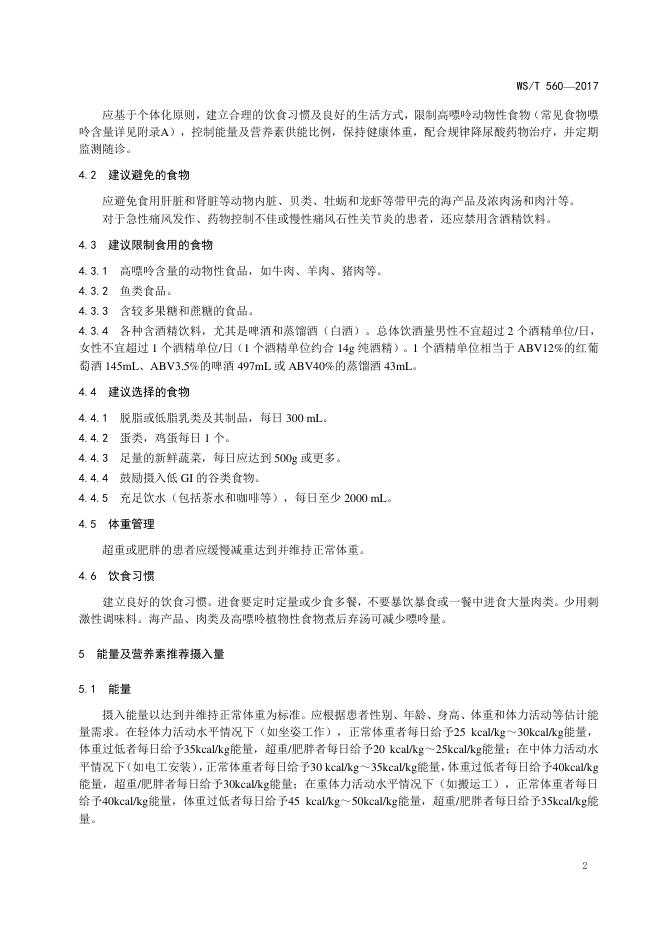 WS/T 560—2017

应基于个体化原则，建立合理的饮食习惯及良好的生活方式，限制高嘌呤动物性食物（常见食物嘌呤含量详见附录A），控制能量及营养素供能比例，保持健康体重，配合规律降尿酸药物治疗，并定期监测随诊。

4.2 建议避免的食物

应避免食用肝脏和肾脏等动物内脏、贝类、牡蛎和龙虾等带甲壳的海产品及浓肉汤和肉汁等。

对于急性痛风发作、药物控制不佳或慢性痛风石性关节炎的患者，还应禁用含酒精饮料。

4.3 建议限制食用的食物

4.3.1 高嘌呤含量的动物性食品，如牛肉、羊肉、猪肉等。

4.3.2 鱼类食品。

4.3.3 含较多果糖和蔗糖的食品。

4.3.4 各种含酒精饮料，尤其是啤酒和蒸馏酒（白酒）。总体饮酒量男性不宜超过 2 个酒精单位/日，女性不宜超过 1 个酒精单位/日（1 个酒精单位约合 14g 纯酒精）。1 个酒精单位相当于 ABV12%的红葡萄酒 145mL、ABV3.5%的啤酒 497mL 或 ABV40%的蒸馏酒 43mL。

4.4 建议选择的食物

4.4.1 脱脂或低脂乳类及其制品，每日 300 mL。

4.4.2 蛋类，鸡蛋每日 1 个。

4.4.3 足量的新鲜蔬菜，每日应达到 500g 或更多。

4.4.4 鼓励摄入低 GI 的谷类食物。

4.4.5 充足饮水（包括茶水和咖啡等），每日至少 2000 mL。

4.5 体重管理

超重或肥胖的患者应缓慢减重达到并维持正常体重。

4.6 饮食习惯

建立良好的饮食习惯。进食要定时定量或少食多餐，不要暴饮暴食或一餐中进食大量肉类。少用刺激性调味料。海产品、肉类及高嘌呤植物性食物煮后弃汤可减少嘌呤量。

5 能量及营养素推荐摄入量

5.1 能量

摄入能量以达到并维持正常体重为标准。应根据患者性别、年龄、身高、体重和体力活动等估计能量需求。在轻体力活动水平情况下（如坐姿工作），正常体重者每日给予25 kcal/kg～30kcal/kg能量，体重过低者每日给予35kcal/kg能量，超重/肥胖者每日给予20 kcal/kg～25kcal/kg能量；在中体力活动水平情况下（如电工安装），正常体重者每日给予30 kcal/kg～35kcal/kg能量，体重过低者每日给予40kcal/kg能量，超重/肥胖者每日给予30kcal/kg能量；在重体力活动水平情况下（如搬运工），正常体重者每日给予40kcal/kg能量，体重过低者每日给予45 kcal/kg～50kcal/kg能量，超重/肥胖者每日给予35kcal/kg能量。

2